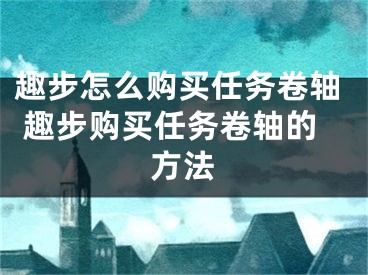 趣步怎么购买任务卷轴 趣步购买任务卷轴的方法